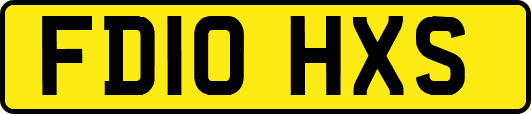 FD10 HXS